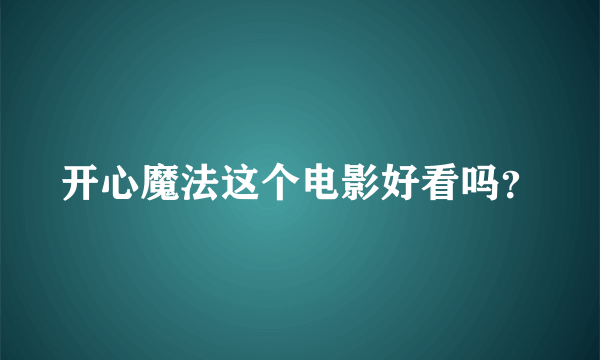 开心魔法这个电影好看吗?